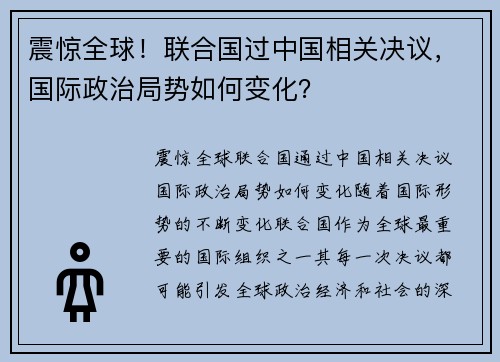 震惊全球！联合国过中国相关决议，国际政治局势如何变化？

震惊全球联合国通过中国相关决议国际政治局势如何变化随着国际形势的不断变化联合国作为全球最重要的国际组织之一其每一次决议都可能引发全球政治经济和社会的深